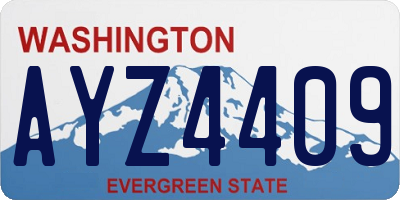 WASHINGTON

AYZ4409

EVERGREEN STATE